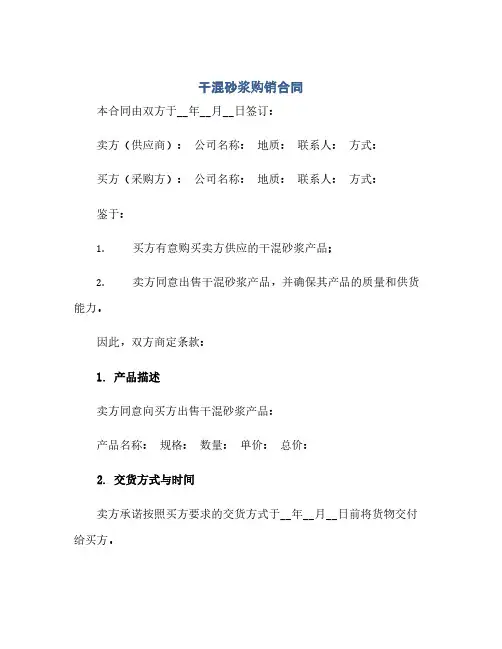 干混砂浆购销合同

本合同由双方于__年__月__日签订：

卖方（供应商）： 公司名称： 地质： 联系人： 方式：

买方（采购方）： 公司名称： 地质： 联系人： 方式：

鉴于：

1. 买方有意购买卖方供应的干混砂浆产品；

2. 卖方同意出售干混砂浆产品，并确保其产品的质量和供货能力。

因此，双方商定条款：

1. 产品描述

卖方同意向买方出售干混砂浆产品：

产品名称： 规格： 数量： 单价： 总价：

2. 交货方式与时间

卖方承诺按照买方要求的交货方式于__年__月__日前将货物交付给买方。